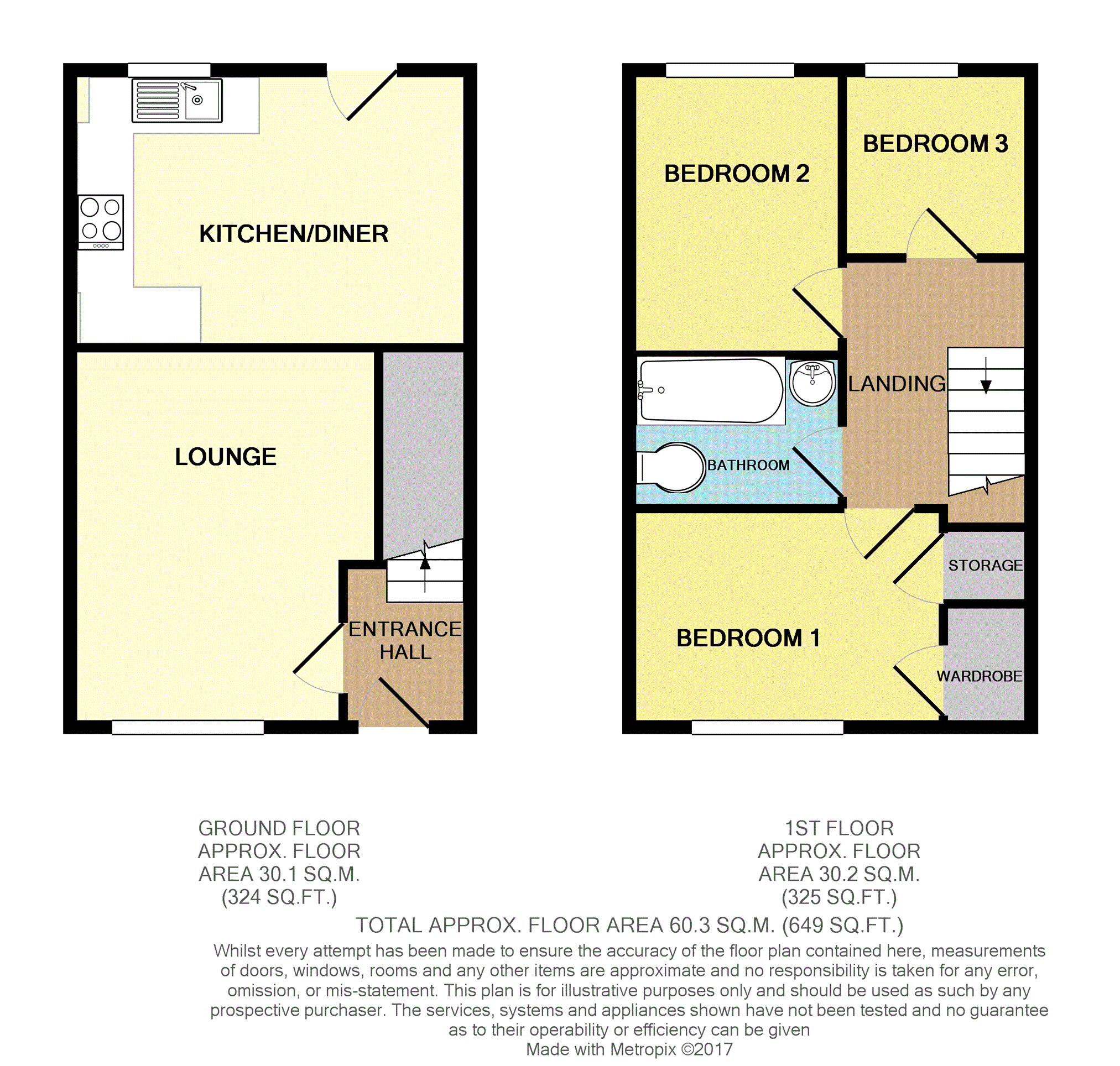 KITCHEN/DINER

LOUNGE

ENTRANCE HALL

BEDROOM 2

BEDROOM 3

LANDING

BATHROOM

STORAGE

BEDROOM 1

WARDROBE

GROUND FLOOR
APPROX. FLOOR
AREA 30.1 SQ.M.
(324 SQ.FT.)

1ST FLOOR
APPROX. FLOOR
AREA 30.2 SQ.M.
(325 SQ.FT.)

TOTAL APPROX. FLOOR AREA 60.3 SQ.M. (649 SQ.FT.)

Whilst every attempt has been made to ensure the accuracy of the floor plan contained here, measurements of doors, windows, rooms and any other items are approximate and no responsibility is taken for any error, omission, or mis-statement. This plan is for illustrative purposes only and should be used as such by any prospective purchaser. The services, systems and appliances shown have not been tested and no guarantee as to their operability or efficiency can be given
Made with Metropix ©2017